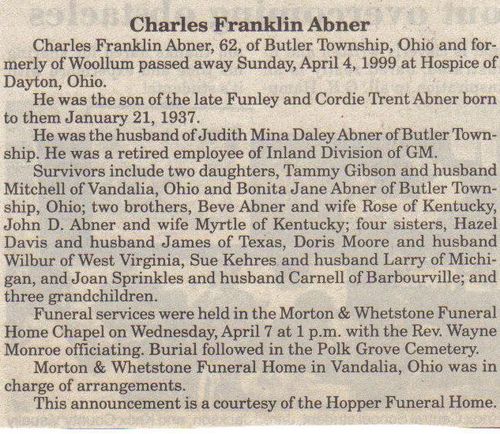 Charles Franklin Abner

Charles Franklin Abner, 62, of Butler Township, Ohio and formerly of Woollum passed away Sunday, April 4, 1999 at Hospice of Dayton, Ohio.

He was the son of the late Funley and Cordie Trent Abner born to them January 21, 1937.

He was the husband of Judith Mina Daley Abner of Butler Township. He was a retired employee of Inland Division of GM.

Survivors include two daughters, Tammy Gibson and husband Mitchell of Vandalia, Ohio and Bonita Jane Abner of Butler Township, Ohio; two brothers, Beve Abner and wife Rose of Kentucky, John D. Abner and wife Myrtle of Kentucky; four sisters, Hazel Davis and husband James of Texas, Doris Moore and husband Wilbur of West Virginia, Sue Kehres and husband Larry of Michigan, and Joan Sprinkles and husband Carnell of Barbourville; and three grandchildren.

Funeral services were held in the Morton & Whetstone Funeral Home Chapel on Wednesday, April 7 at 1 p.m. with the Rev. Wayne Monroe officiating. Burial followed in the Polk Grove Cemetery.

Morton & Whetstone Funeral Home in Vandalia, Ohio was in charge of arrangements.

This announcement is a courtesy of the Hopper Funeral Home.